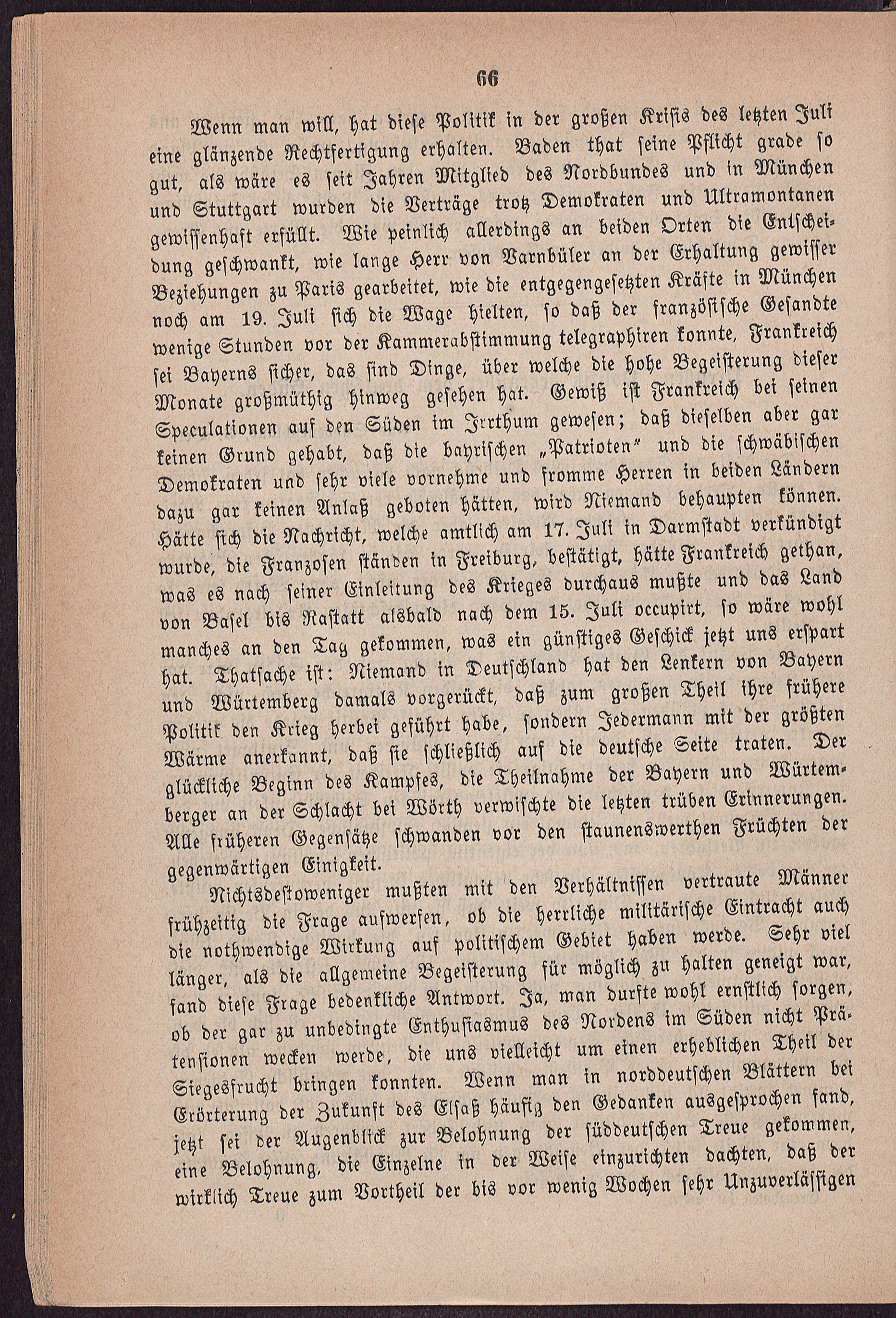 66

Wenn man will, hat diese Politik in der großen Krisis des letzten Juli eine glänzende Rechtfertigung erhalten. Baden that seine Pflicht grade so gut, als wäre es seit Jahren Mitglied des Nordbundes und in München und Stuttgart wurden die Verträge trotz Demokraten und Ultramontanen gewissenhaft erfüllt. Wie peinlich allerdings an beiden Orten die Entscheidung geschwankt, wie lange Herr von Varnbüler an der Erhaltung gewisser Beziehungen zu Paris gearbeitet, wie die entgegengesetzten Kräfte in München noch am 19. Juli sich die Wage hielten, so daß der französische Gesandte wenige Stunden vor der Kammerabstimmung telegraphiren konnte, Frankreich sei Bayerns sicher, das sind Dinge, über welche die hohe Begeisterung dieser Monate großmüthig hinweg gesehen hat. Gewiß ist Frankreich bei seinen Speculationen auf den Süden im Irrthum gewesen; daß dieselben aber gar keinen Grund gehabt, daß die bayrischen „Patrioten“ und die schwäbischen Demokraten und sehr viele vornehme und fromme Herren in beiden Ländern dazu gar keinen Anlaß geboten hätten, wird Niemand behaupten können. Hätte sich die Nachricht, welche amtlich am 17. Juli in Darmstadt verkündigt wurde, die Franzosen ständen in Freiburg, bestätigt, hätte Frankreich gethan, was es nach seiner Einleitung des Krieges durchaus mußte und das Land von Basel bis Rastatt alsbald nach dem 15. Juli occupirt, so wäre wohl manches an den Tag gekommen, was ein günstiges Geschick jetzt uns erspart hat. Thatsache ist: Niemand in Deutschland hat den Lenkern von Bayern und Würtemberg damals vorgerückt, daß zum großen Theil ihre frühere Politik den Krieg herbei geführt habe, sondern Jedermann mit der größten Wärme anerkannt, daß sie schließlich auf die deutsche Seite traten. Der glückliche Beginn des Kampfes, die Theilnahme der Bayern und Würtemberger an der Schlacht bei Wörth verwischte die letzten trüben Erinnerungen. Alle früheren Gegensätze schwanden vor den staunenswerthen Früchten der gegenwärtigen Einigkeit.

Nichtsdestoweniger mußten mit den Verhältnissen vertraute Männer frühzeitig die Frage aufwerfen, ob die herrliche militärische Eintracht auch die nothwendige Wirkung auf politischem Gebiet haben werde. Sehr viel länger, als die allgemeine Begeisterung für möglich zu halten geneigt war, fand diese Frage bedenkliche Antwort. Ja, man durfte wohl ernstlich sorgen, ob der gar zu unbedingte Enthusiasmus des Nordens im Süden nicht Prätensionen wecken werde, die uns vielleicht um einen erheblichen Theil der Siegesfrucht bringen konnten. Wenn man in norddeutschen Blättern bei Erörterung der Zukunft des Elsaß häufig den Gedanken ausgesprochen fand, jetzt sei der Augenblick zur Belohnung der süddeutschen Treue gekommen, eine Belohnung, die Einzelne in der Weise einzurichten dachten, daß der wirklich Treue zum Vortheil der bis vor wenig Wochen sehr Unzuverlässigen